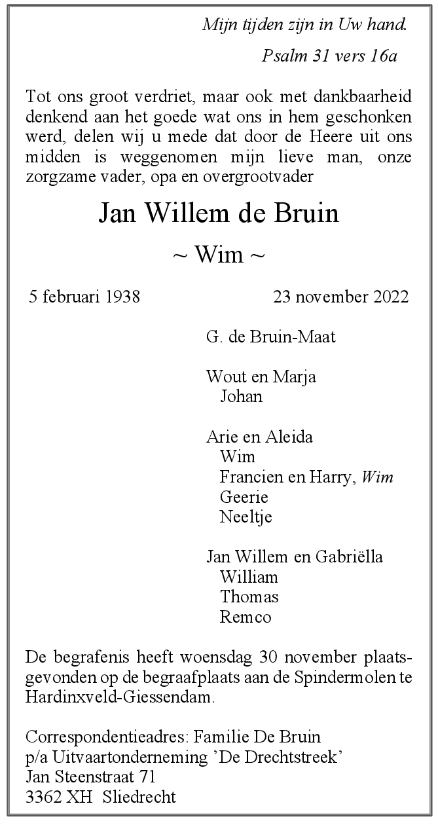 Mijn tijden zijn in Uw hand.

Psalm 31 vers 16a

Tot ons groot verdriet, maar ook met dankbaarheid denkend aan het goede wat ons in hem geschonken werd, delen wij u mede dat door de Heere uit ons midden is weggenomen mijn lieve man, onze zorgzame vader, opa en overgrootvader

Jan Willem de Bruin

~ Wim ~

5 februari 1938

23 november 2022

G. de Bruin-Maat

Wout en Marja
Johan

Arie en Aleida
Wim
Francien en Harry, Wim
Geerie
Neeltje

Jan Willem en Gabriëlla
William
Thomas
Remco

De begrafenis heeft woensdag 30 november plaatsgevonden op de begraafplaats aan de Spindermolen te Hardinxveld-Giessendam.

Correspondentieadres: Familie De Bruin
p/a Uitvaartonderneming 'De Drechtstreek'
Jan Steenstraat 71
3362 XH Sliedrecht